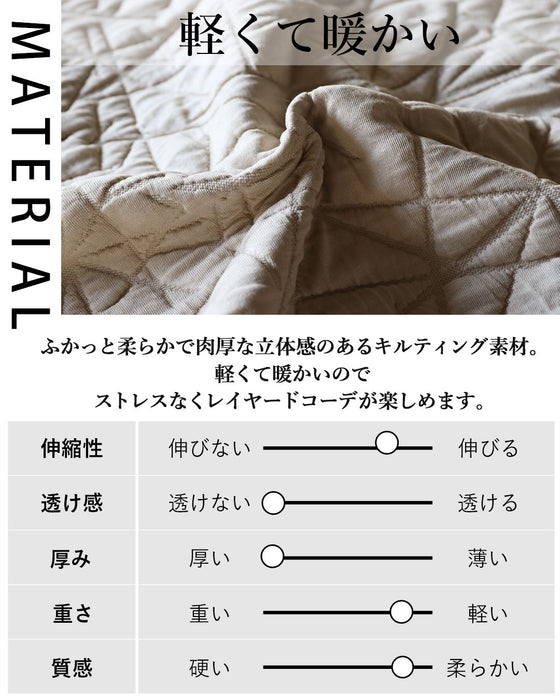 MATERIAL

軽くて暖かい

ふかっと柔らかで肉厚な立体感のあるキルティング素材。
軽くて暖かいので
ストレスなくレイヤードコーデが楽しめます。

伸縮性 伸びない 伸びる
透け感 透けない 透ける
厚み 厚い 薄い
重さ 重い 軽い
質感 硬い 柔らかい